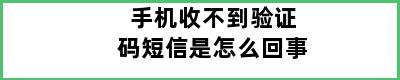 手机收不到验证码短信是怎么回事